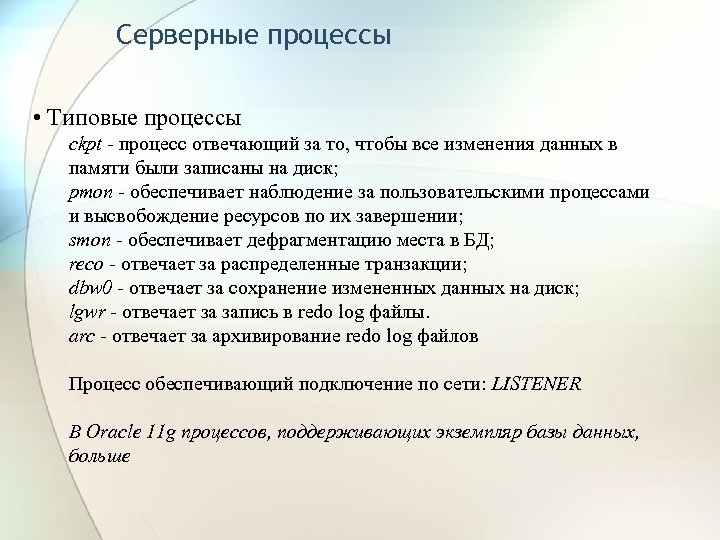 Серверные процессы

• Типовые процессы

ckpt - процесс отвечающий за то, чтобы все изменения данных в памяти были записаны на диск;
pmon - обеспечивает наблюдение за пользовательскими процессами и высвобождение ресурсов по их завершении;
smon - обеспечивает дефрагментацию места в БД;
reco - отвечает за распределенные транзакции;
dbw0 - отвечает за сохранение измененных данных на диск;
lgwr - отвечает за запись в redo log файлы.
arc - отвечает за архивирование redo log файлов

Процесс обеспечивающий подключение по сети: LISTENER

В Oracle 11g процессов, поддерживающих экземпляр базы данных, больше